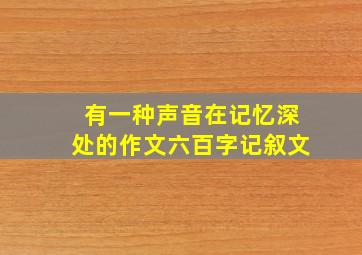 有一种声音在记忆深处的作文六百字记叙文